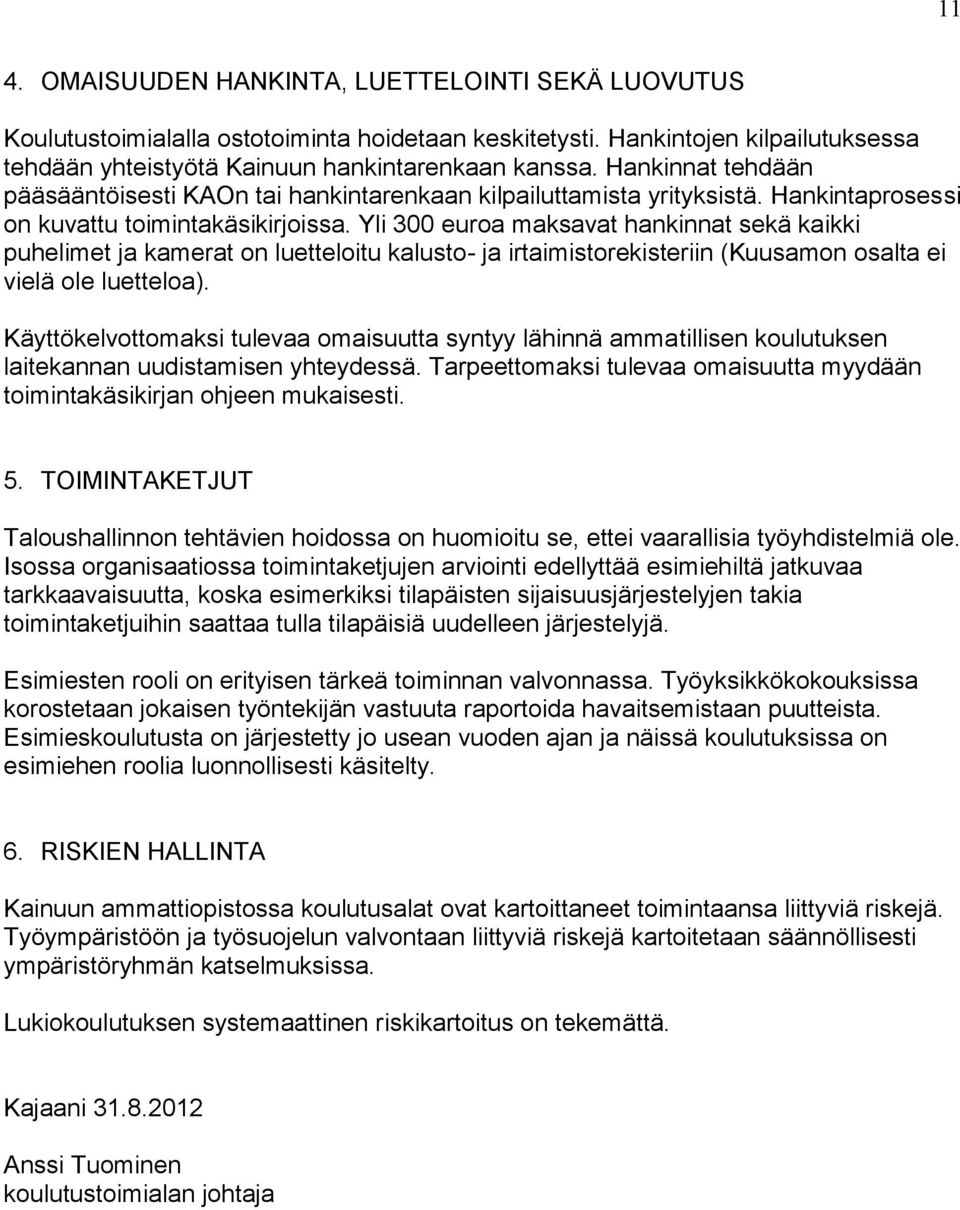 11

4. OMAISUUDEN HANKINTA, LUETTELOINTI SEKÄ LUOVUTUS

Koulutustoimialalla ostotoiminta hoidetaan keskitetysti. Hankintojen kilpailutuksessa tehdään yhteistyötä Kainuun hankintarenkaan kanssa. Hankinnat tehdään pääsääntöisesti KAOn tai hankintarenkaan kilpailuttamista yrityksistä. Hankintaprosessi on kuvattu toimintakäsikirjoissa. Yli 300 euroa maksavat hankinnat sekä kaikki puhelimet ja kamerat on luetteloitu kalusto- ja irtaimistorekisteriin (Kuusamon osalta ei vielä ole luetteloa).

Käyttökelvottomaksi tulevaa omaisuutta syntyy lähinnä ammatillisen koulutuksen laitekannan uudistamisen yhteydessä. Tarpeettomaksi tulevaa omaisuutta myydään toimintakäsikirjan ohjeen mukaisesti.

5. TOIMINTAKETJUT

Taloushallinnon tehtävien hoidossa on huomioitu se, ettei vaarallisia työyhdistelmiä ole. Isossa organisaatiossa toimintaketjujen arviointi edellyttää esimiehiltä jatkuvaa tarkkaavaisuutta, koska esimerkiksi tilapäisten sijaisuusjärjestelyjen takia toimintaketjuihin saattaa tulla tilapäisiä uudelleen järjestelyjä.

Esimiesten rooli on erityisen tärkeä toiminnan valvonnassa. Työyksikkökokouksissa korostetaan jokaisen työntekijän vastuuta raportoida havaitsemistaan puutteista. Esimieskoulutusta on järjestetty jo usean vuoden ajan ja näissä koulutuksissa on esimiehen roolia luonnollisesti käsitelty.

6. RISKIEN HALLINTA

Kainuun ammattiopistossa koulutusalat ovat kartoittaneet toimintaansa liittyviä riskejä. Työympäristöön ja työsuojelun valvontaan liittyviä riskejä kartoitetaan säännöllisesti ympäristöryhmän katselmuksissa.

Lukiokoulutuksen systemaattinen riskikartoitus on tekemättä.

Kajaani 31.8.2012

Anssi Tuominen
koulutustoimialan johtaja